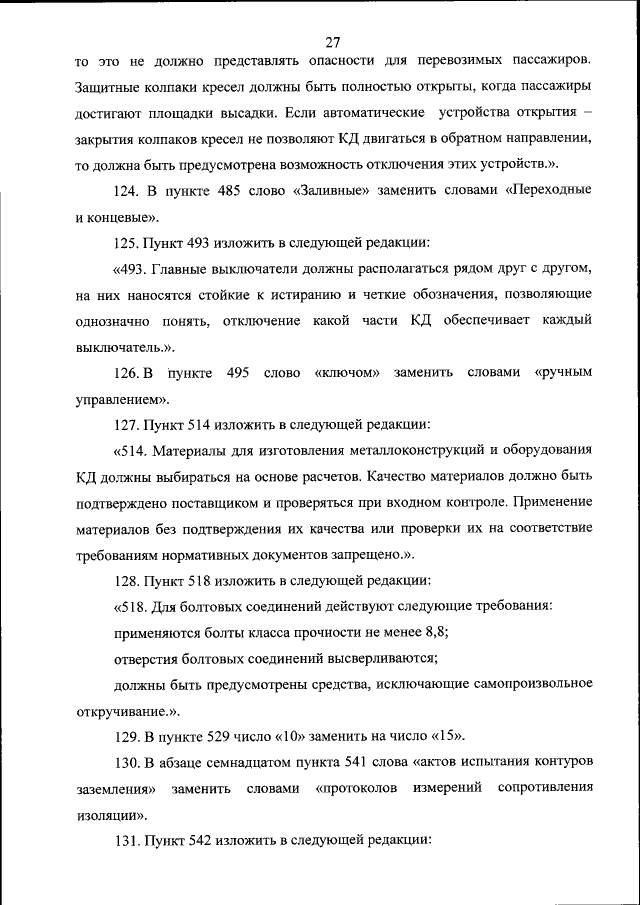 27

то это не должно представлять опасности для перевозимых пассажиров. Защитные колпаки кресел должны быть полностью открыты, когда пассажиры достигают площадки высадки. Если автоматические устройства открытия – закрытия колпаков кресел не позволяют КД двигаться в обратном направлении, то должна быть предусмотрена возможность отключения этих устройств.».

124. В пункте 485 слово «Заливные» заменить словами «Переходные и концевые».

125. Пункт 493 изложить в следующей редакции:

«493. Главные выключатели должны располагаться рядом друг с другом, на них наносятся стойкие к истиранию и четкие обозначения, позволяющие однозначно понять, отключение какой части КД обеспечивает каждый выключатель.».

126. В пункте 495 слово «ключом» заменить словами «ручным управлением».

127. Пункт 514 изложить в следующей редакции:

«514. Материалы для изготовления металлоконструкций и оборудования КД должны выбираться на основе расчетов. Качество материалов должно быть подтверждено поставщиком и проверяться при входном контроле. Применение материалов без подтверждения их качества или проверки их на соответствие требованиям нормативных документов запрещено.».

128. Пункт 518 изложить в следующей редакции:

«518. Для болтовых соединений действуют следующие требования:

применяются болты класса прочности не менее 8,8;

отверстия болтовых соединений высверливаются;

должны быть предусмотрены средства, исключающие самопроизвольное откручивание.».

129. В пункте 529 число «10» заменить на число «15».

130. В абзаце семнадцатом пункта 541 слова «актов испытания контуров заземления» заменить словами «протоколов измерений сопротивления изоляции».

131. Пункт 542 изложить в следующей редакции: